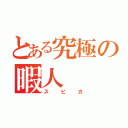 とある究極の暇人
スピカ